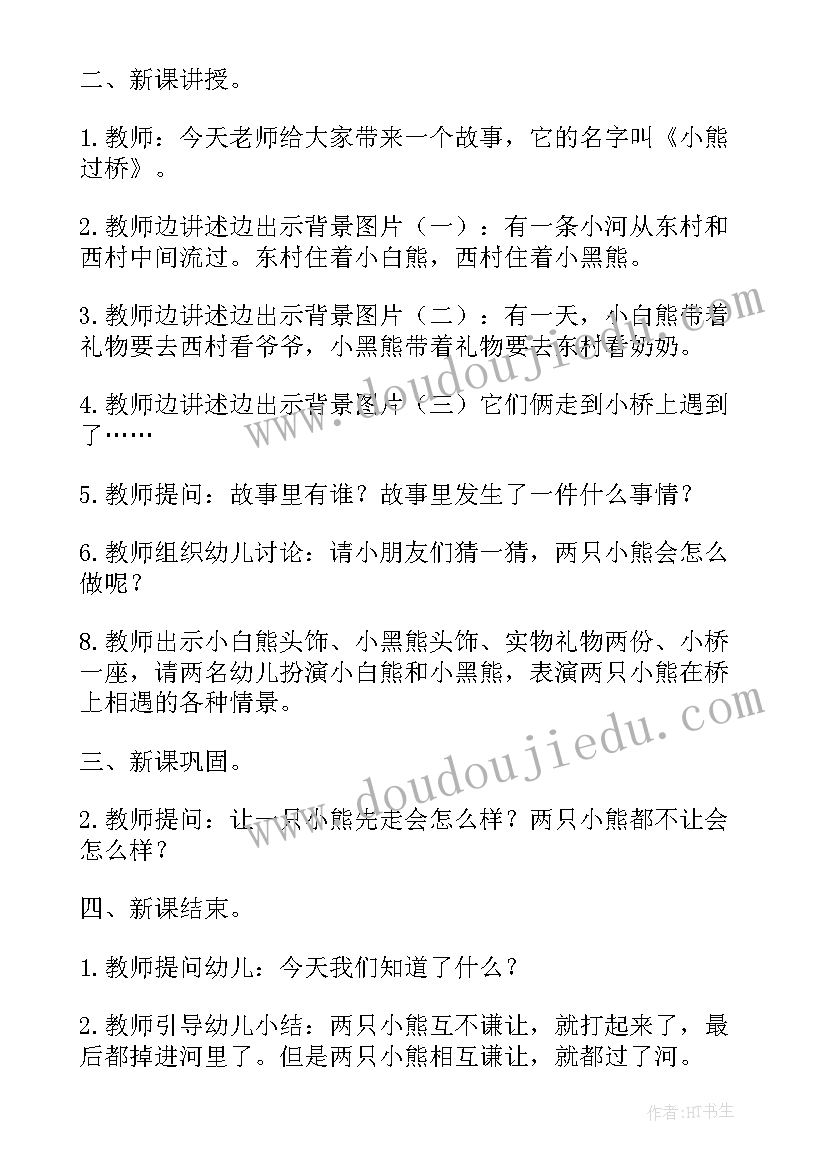 二、新课讲授。

1.教师：今天老师给大家带来一个故事，它的名字叫《小熊过桥》。

2.教师边讲述边出示背景图片（一）：有一条小河从东村和西村中间流过。东村住着小白熊，西村住着小黑熊。

3.教师边讲述边出示背景图片（二）：有一天，小白熊带着礼物要去西村看爷爷，小黑熊带着礼物要去东村看奶奶。

4.教师边讲述边出示背景图片（三）它们俩走到小桥上遇到了……

5.教师提问：故事里有谁？故事里发生了一件什么事情？

6.教师组织幼儿讨论：请小朋友们猜一猜，两只小熊会怎么做呢？

8.教师出示小白熊头饰、小黑熊头饰、实物礼物两份、小桥一座，请两名幼儿扮演小白熊和小黑熊，表演两只小熊在桥上相遇的各种情景。

三、新课巩固。

2.教师提问：让一只小熊先走会怎么样？两只小熊都不让会怎么样？

四、新课结束。

1.教师提问幼儿：今天我们知道了什么？

2.教师引导幼儿小结：两只小熊互不谦让，就打起来了，最后都掉进河里了。但是两只小熊相互谦让，就都过了河。

www.doudoujiedu.com

www.doudoujiedu.com

作者:HT书生